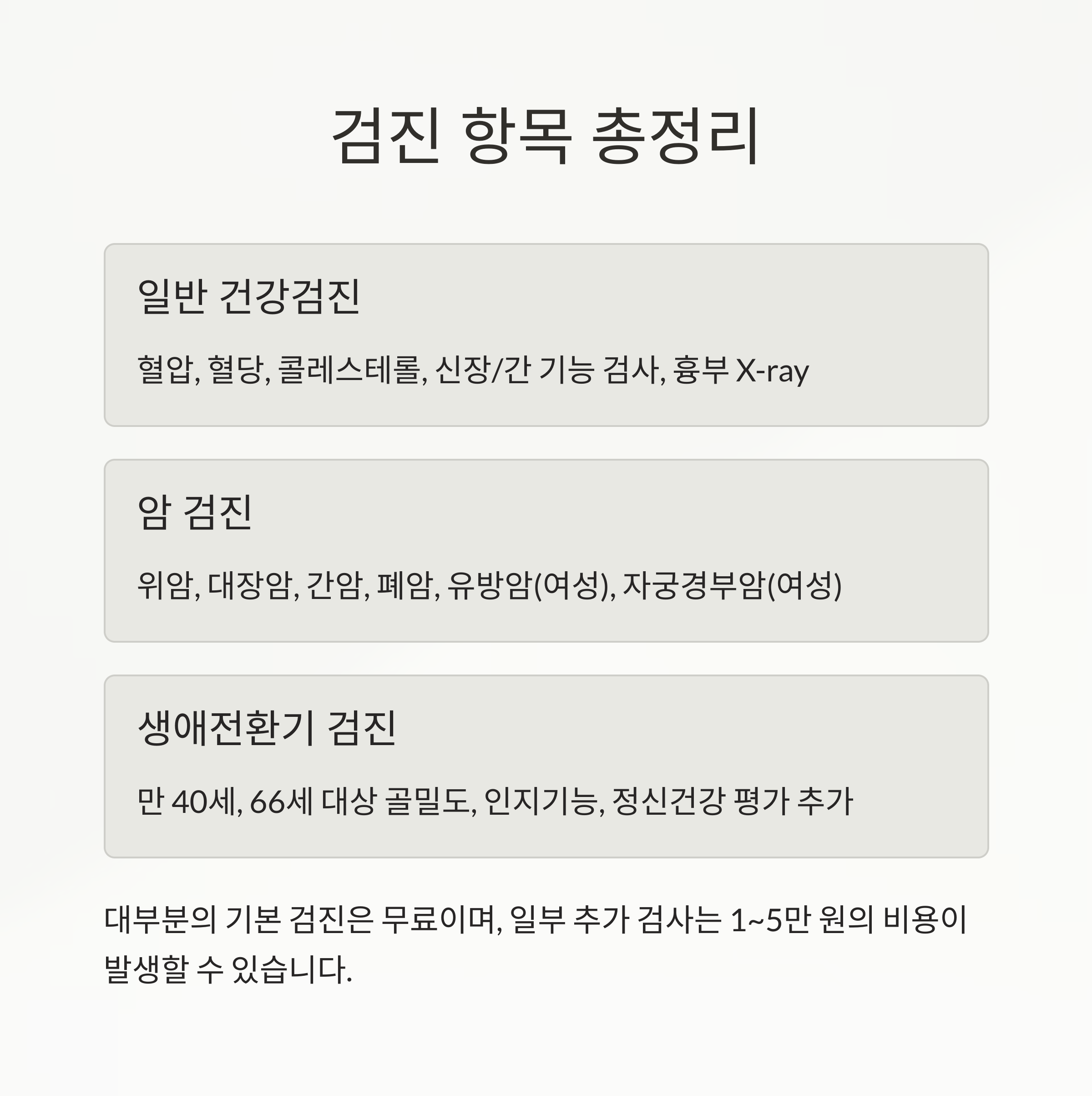 검진 항목 총정리

일반 건강검진

혈압, 혈당, 콜레스테롤, 신장/간 기능 검사, 흉부 X-ray

암 검진

위암, 대장암, 간암, 폐암, 유방암(여성), 자궁경부암(여성)

생애전환기 검진

만 40세, 66세 대상 골밀도, 인지기능, 정신건강 평가 추가

대부분의 기본 검진은 무료이며, 일부 추가 검사는 1~5만 원의 비용이 발생할 수 있습니다.